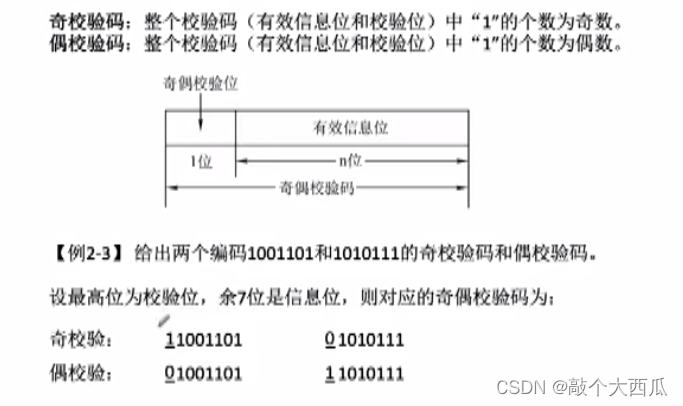 奇校验码：整个校验码（有效信息位和校验位）中“1”的个数为奇数。
偶校验码：整个校验码（有效信息位和校验位）中“1”的个数为偶数。

奇偶校验位

有效信息位

1位

n位

奇偶校验码

【例2-3】给出两个编码1001101和1010111的奇校验码和偶校验码。

设最高位为校验位，余7位是信息位，则对应的奇偶校验码为：

奇校验： 11001101 01010111

偶校验： 01001101 11010111

CSDN @敲个大西瓜